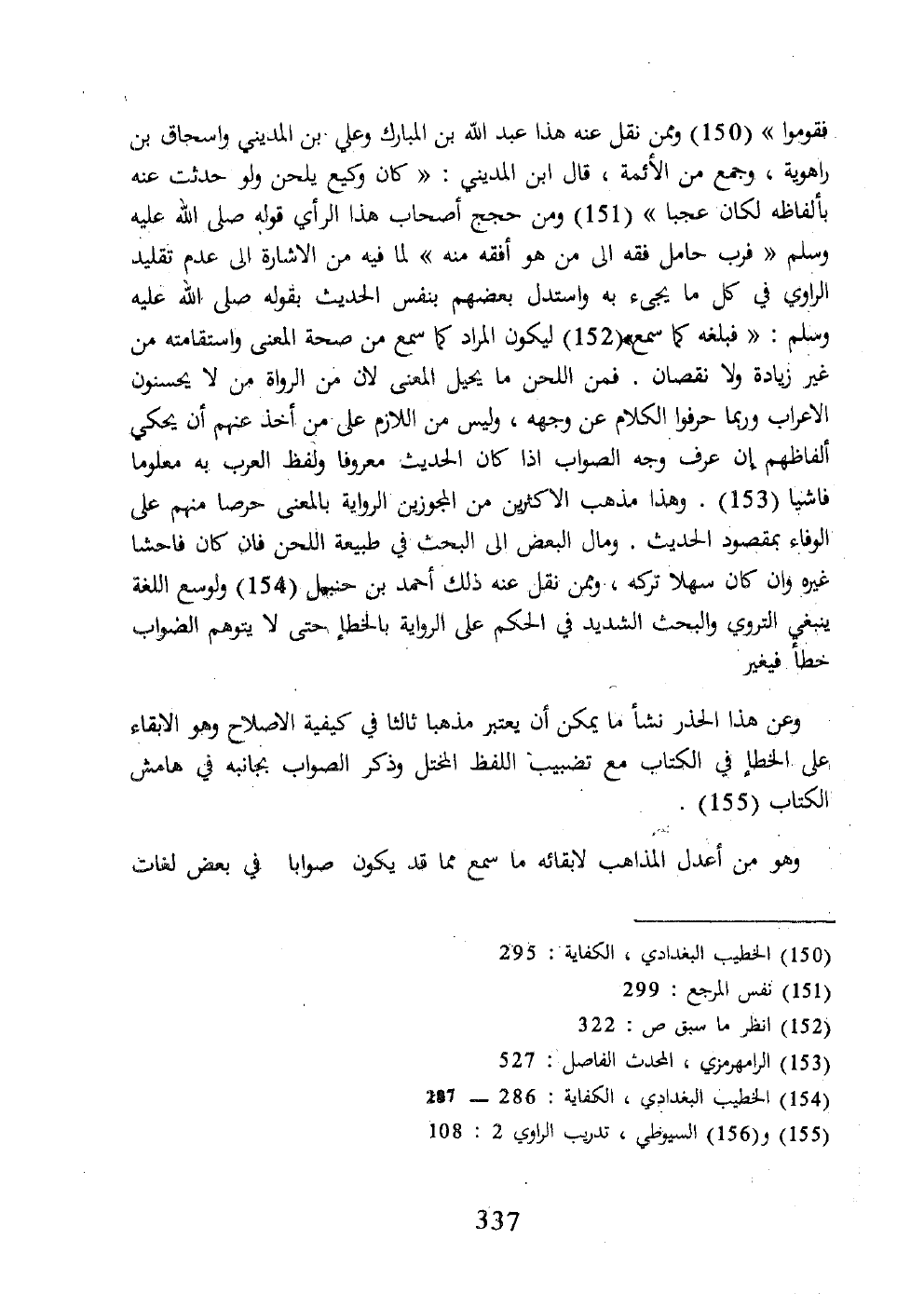 فقوموا » (150) وممن نقل عنه هذا عبد الله بن المبارك وعلي بن المديني واسحاق بن راهوية ، وجمع من الأئمة ، قال ابن المديني : « كان وكيع يلحن ولو حدثت عنه بألفاظه لكان عجبا » (151) ومن حجج أصحاب هذا الرأي قوله صلى الله عليه وسلم « فرب حامل فقه الى من هو أفقه منه » لما فيه من الاشارة الى عدم تقليد الراوي في كل ما يجيء به واستدل بعضهم بنفس الحديث بقوله صلى الله عليه وسلم : « فبلغه كما سمعه»(152) ليكون المراد كما سمع من صحة المعنى واستقامته من غير زيادة ولا نقصان . فمن اللحن ما يحيل المعنى لان من الرواة من لا يحسنون الاعراب وربما حرفوا الكلام عن وجهه ، وليس من اللازم على من أخذ عنهم أن يحكي ألفاظهم إن عرف وجه الصواب اذا كان الحديث معروفا ولفظ العرب به معلوما فاشيا (153) . وهذا مذهب الاكثرين من المجوزين الرواية بالمعنى حرصا منهم على الوفاء بمقصود الحديث . ومال البعض الى البحث في طبيعة اللحن فان كان فاحشا غيره وان كان سهلا تركه ، وممن نقل عنه ذلك أحمد بن حنبل (154) ولوسع اللغة ينبغي التروي والبحث الشديد في الحكم على الرواية بالخطإ حتى لا يتوهم الصواب خطأ فيغير

وعن هذا الحذر نشأ ما يمكن أن يعتبر مذهبا ثالثا في كيفية الاصلاح وهو الابقاء على الخطإ في الكتاب مع تضبيب اللفظ المختل وذكر الصواب بجانبه في هامش الكتاب (155) .

وهو من أعدل المذاهب لابقائه ما سمع مما قد يكون صوابا في بعض لغات

(150) الخطيب البغدادي ، الكفاية : 295
(151) نفس المرجع : 299
(152) انظر ما سبق ص : 322
(153) الرامهرمزي ، المحدث الفاصل : 527
(154) الخطيب البغدادي ، الكفاية : 286 — 287
(155) و(156) السيوطي ، تدريب الراوي 2 : 108

337